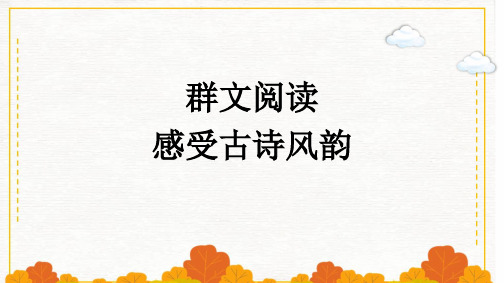 群文阅读
感受古诗风韵